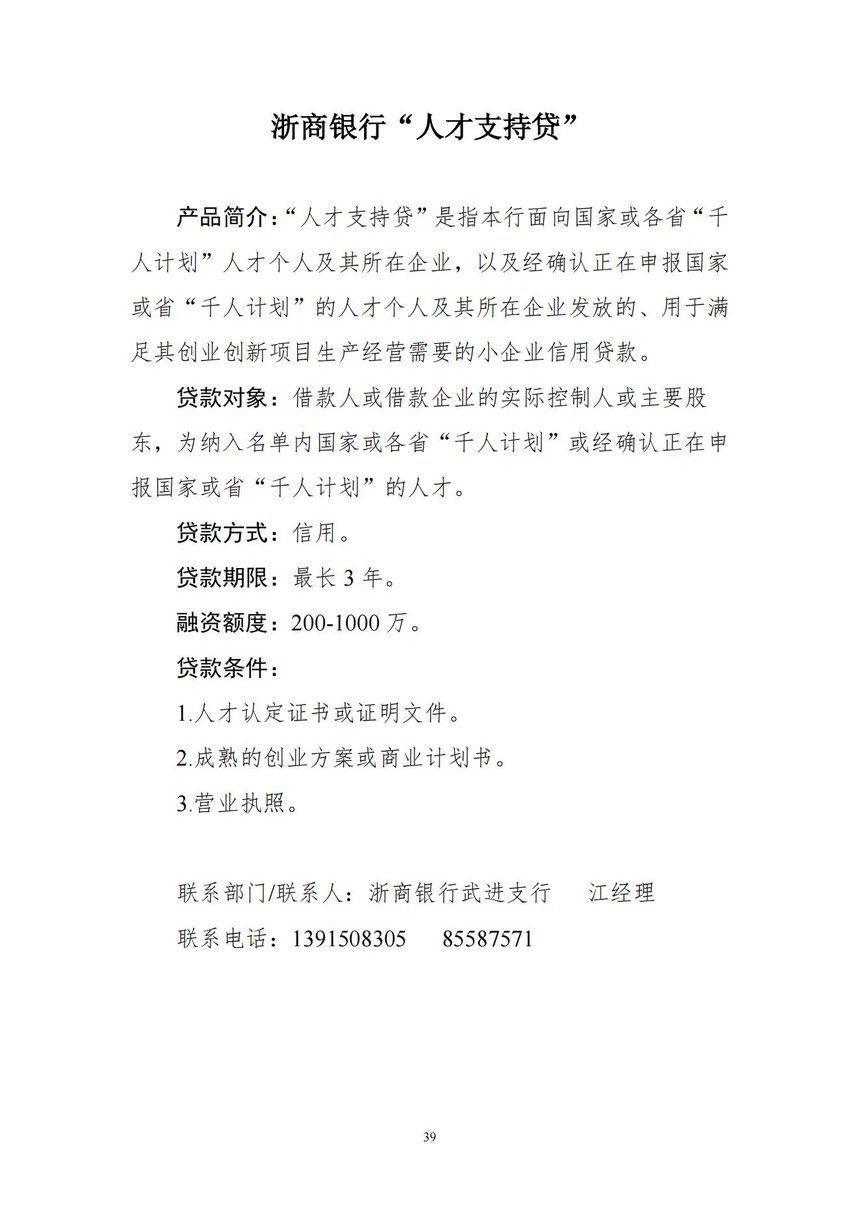 浙商银行“人才支持贷”

产品简介：“人才支持贷”是指本行面向国家或各省“千人计划”人才个人及其所在企业，以及经确认正在申报国家或省“千人计划”的人才个人及其所在企业发放的、用于满足其创业创新项目生产经营需要的小企业信用贷款。

贷款对象：借款人或借款企业的实际控制人或主要股东，为纳入名单内国家或各省“千人计划”或经确认正在申报国家或省“千人计划”的人才。

贷款方式：信用。

贷款期限：最长 3 年。

融资额度：200-1000 万。

贷款条件：

1.人才认定证书或证明文件。

2.成熟的创业方案或商业计划书。

3.营业执照。

联系部门/联系人：浙商银行武进支行　江经理

联系电话：1391508305　85587571

39